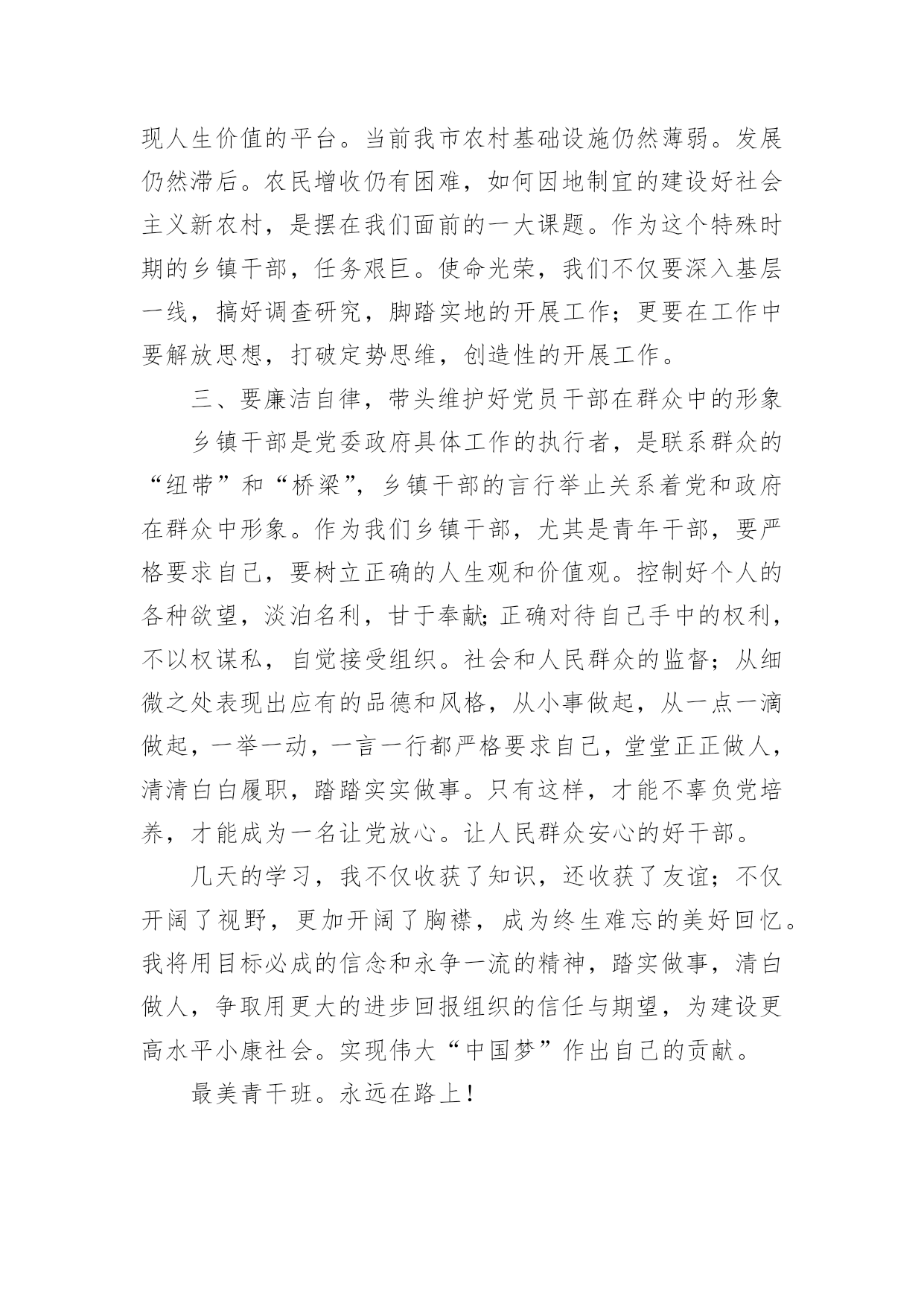 现人生价值的平台。当前我市农村基础设施仍然薄弱。发展仍然滞后。农民增收仍有困难，如何因地制宜的建设好社会主义新农村，是摆在我们面前的一大课题。作为这个特殊时期的乡镇干部，任务艰巨。使命光荣，我们不仅要深入基层一线，搞好调查研究，脚踏实地的开展工作；更要在工作中要解放思想，打破定势思维，创造性的开展工作。

三、要廉洁自律，带头维护好党员干部在群众中的形象

乡镇干部是党委政府具体工作的执行者，是联系群众的“纽带”和“桥梁”，乡镇干部的言行举止关系着党和政府在群众中形象。作为我们乡镇干部，尤其是青年干部，要严格要求自己，要树立正确的人生观和价值观。控制好个人的各种欲望，淡泊名利，甘于奉献；正确对待自己手中的权利，不以权谋私，自觉接受组织。社会和人民群众的监督；从细微之处表现出应有的品德和风格，从小事做起，从一点一滴做起，一举一动，一言一行都严格要求自己，堂堂正正做人，清清白白履职，踏踏实实做事。只有这样，才能不辜负党培养，才能成为一名让党放心。让人民群众安心的好干部。

几天的学习，我不仅收获了知识，还收获了友谊；不仅开阔了视野，更加开阔了胸襟，成为终生难忘的美好回忆。我将用目标必成的信念和永争一流的精神，踏实做事，清白做人，争取用更大的进步回报组织的信任与期望，为建设更高水平小康社会。实现伟大“中国梦”作出自己的贡献。

最美青干班。永远在路上！